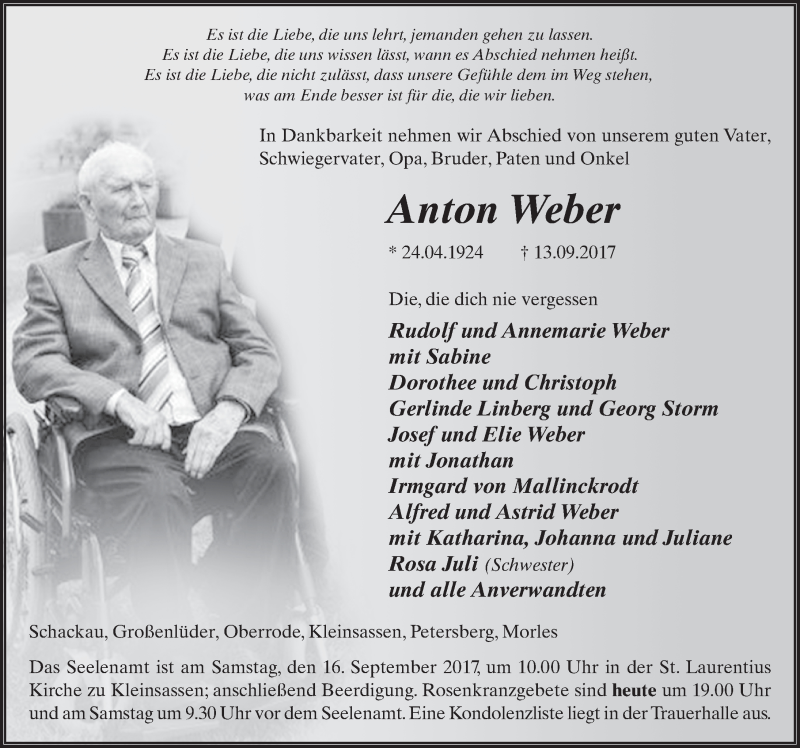 Es ist die Liebe, die uns lehrt, jemanden gehen zu lassen.
Es ist die Liebe, die uns wissen lässt, wann es Abschied nehmen heißt.
Es ist die Liebe, die nicht zulässt, dass unsere Gefühle dem im Weg stehen,
was am Ende besser ist für die, die wir lieben.

In Dankbarkeit nehmen wir Abschied von unserem guten Vater, Schwiegervater, Opa, Bruder, Paten und Onkel

Anton Weber

* 24.04.1924 † 13.09.2017

Die, die dich nie vergessen

Rudolf und Annemarie Weber
mit Sabine
Dorothee und Christoph
Gerlinde Linberg und Georg Storm
Josef und Elie Weber
mit Jonathan
Irmgard von Mallinckrodt
Alfred und Astrid Weber
mit Katharina, Johanna und Juliane
Rosa Juli (Schwester)
und alle Anverwandten

Schackau, Großenlüder, Oberrode, Kleinsassen, Petersberg, Morles

Das Seelenamt ist am Samstag, den 16. September 2017, um 10.00 Uhr in der St. Laurentius Kirche zu Kleinsassen; anschließend Beerdigung. Rosenkranzgebete sind heute um 19.00 Uhr und am Samstag um 9.30 Uhr vor dem Seelenamt. Eine Kondolenzliste liegt in der Trauerhalle aus.